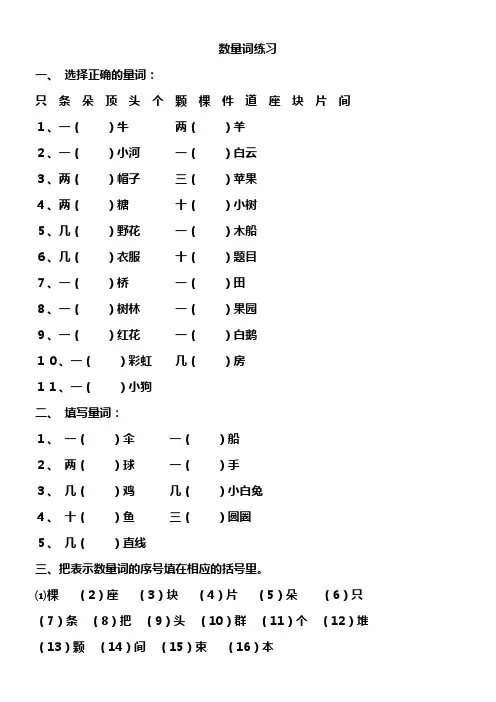 数量词练习

一、 选择正确的量词：

只 条 朵 顶 头 个 颗 棵 件 道 座 块 片 间

1、一（ ）牛 两（ ）羊

2、一（ ）小河 一（ ）白云

3、两（ ）帽子 三（ ）苹果

4、两（ ）糖 十（ ）小树

5、几（ ）野花 一（ ）木船

6、几（ ）衣服 十（ ）题目

7、一（ ）桥 一（ ）田

8、一（ ）树林 一（ ）果园

9、一（ ）红花 一（ ）白鹅

10、一（ ）彩虹 几（ ）房

11、一（ ）小狗

二、 填写量词：

1、 一（ ）伞 一（ ）船

2、 两（ ）球 一（ ）手

3、 几（ ）鸡 几（ ）小白兔

4、 十（ ）鱼 三（ ）圆圈

5、 几（ ）直线

三、把表示数量词的序号填在相应的括号里。

⑴棵 （2）座 （3）块 （4）片 （5）朵 （6）只

（7）条 （8）把 （9）头 （10）群 （11）个 （12）堆

（13）颗 （14）间 （15）束 （16）本